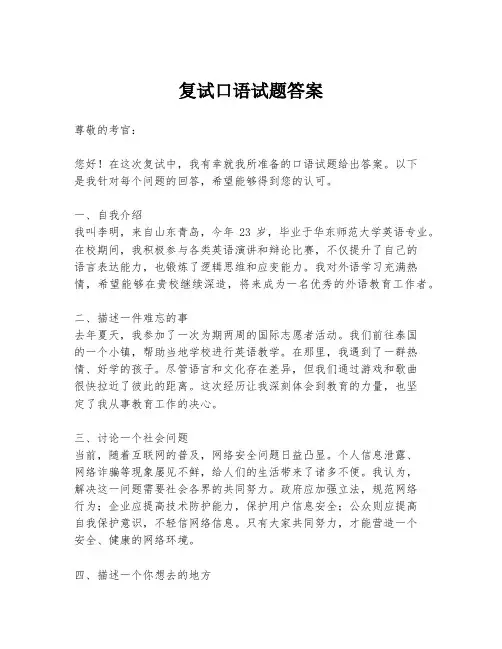 复试口语试题答案

尊敬的考官：

您好！在这次复试中，我有幸就我所准备的口语试题给出答案。以下是我针对每个问题的回答，希望能够得到您的认可。

一、自我介绍
我叫李明，来自山东青岛，今年 23 岁，毕业于华东师范大学英语专业。在校期间，我积极参与各类英语演讲和辩论比赛，不仅提升了自己的语言表达能力，也锻炼了逻辑思维和应变能力。我对外语学习充满热情，希望能够在贵校继续深造，将来成为一名优秀的外语教育工作者。

二、描述一件难忘的事
去年夏天，我参加了一次为期两周的国际志愿者活动。我们前往泰国的一个小镇，帮助当地学校进行英语教学。在那里，我遇到了一群热情、好学的孩子。尽管语言和文化存在差异，但我们通过游戏和歌曲很快拉近了彼此的距离。这次经历让我深刻体会到教育的力量，也坚定了我从事教育工作的决心。

三、讨论一个社会问题
当前，随着互联网的普及，网络安全问题日益凸显。个人信息泄露、网络诈骗等现象屡见不鲜，给人们的生活带来了诸多不便。我认为，解决这一问题需要社会各界的共同努力。政府应加强立法，规范网络行为；企业应提高技术防护能力，保护用户信息安全；公众则应提高自我保护意识，不轻信网络信息。只有大家共同努力，才能营造一个安全、健康的网络环境。

四、描述一个你想去的地方